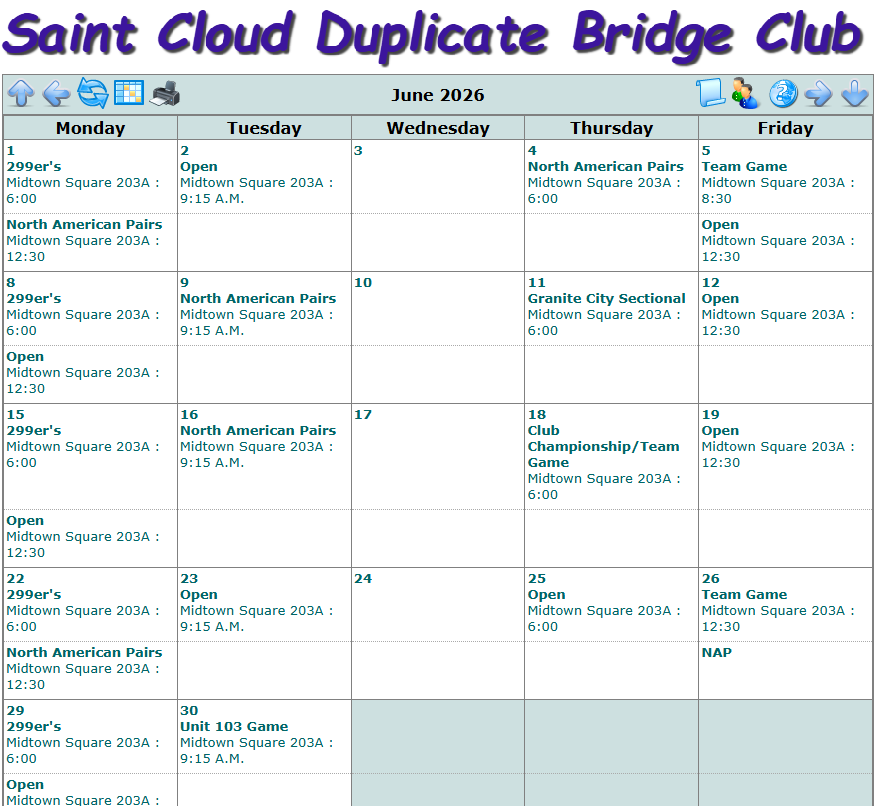 Saint Cloud Duplicate Bridge Club

June 2026

| Monday | Tuesday | Wednesday | Thursday | Friday |
|---|---|---|---|---|
| 1 299er's Midtown Square 203A : 6:00 | 2 Open Midtown Square 203A : 9:15 A.M. | 3 | 4 North American Pairs Midtown Square 203A : 6:00 | 5 Team Game Midtown Square 203A : 8:30 |
| North American Pairs Midtown Square 203A : 12:30 | | | | Open Midtown Square 203A : 12:30 |
| 8 299er's Midtown Square 203A : 6:00 | 9 North American Pairs Midtown Square 203A : 9:15 A.M. | 10 | 11 Granite City Sectional Midtown Square 203A : 6:00 | 12 Open Midtown Square 203A : 12:30 |
| Open Midtown Square 203A : 12:30 | | | | |
| 15 299er's Midtown Square 203A : 6:00 | 16 North American Pairs Midtown Square 203A : 9:15 A.M. | 17 | 18 Club Championship/Team Game Midtown Square 203A : 6:00 | 19 Open Midtown Square 203A : 12:30 |
| Open Midtown Square 203A : 12:30 | | | | |
| 22 299er's Midtown Square 203A : 6:00 | 23 Open Midtown Square 203A : 9:15 A.M. | 24 | 25 Open Midtown Square 203A : 6:00 | 26 Team Game Midtown Square 203A : 12:30 |
| North American Pairs Midtown Square 203A : 12:30 | | | | NAP |
| 29 299er's Midtown Square 203A : 6:00 | 30 Unit 103 Game Midtown Square 203A : 9:15 A.M. | | | |
| Open Midtown Square 203A : | | | | |